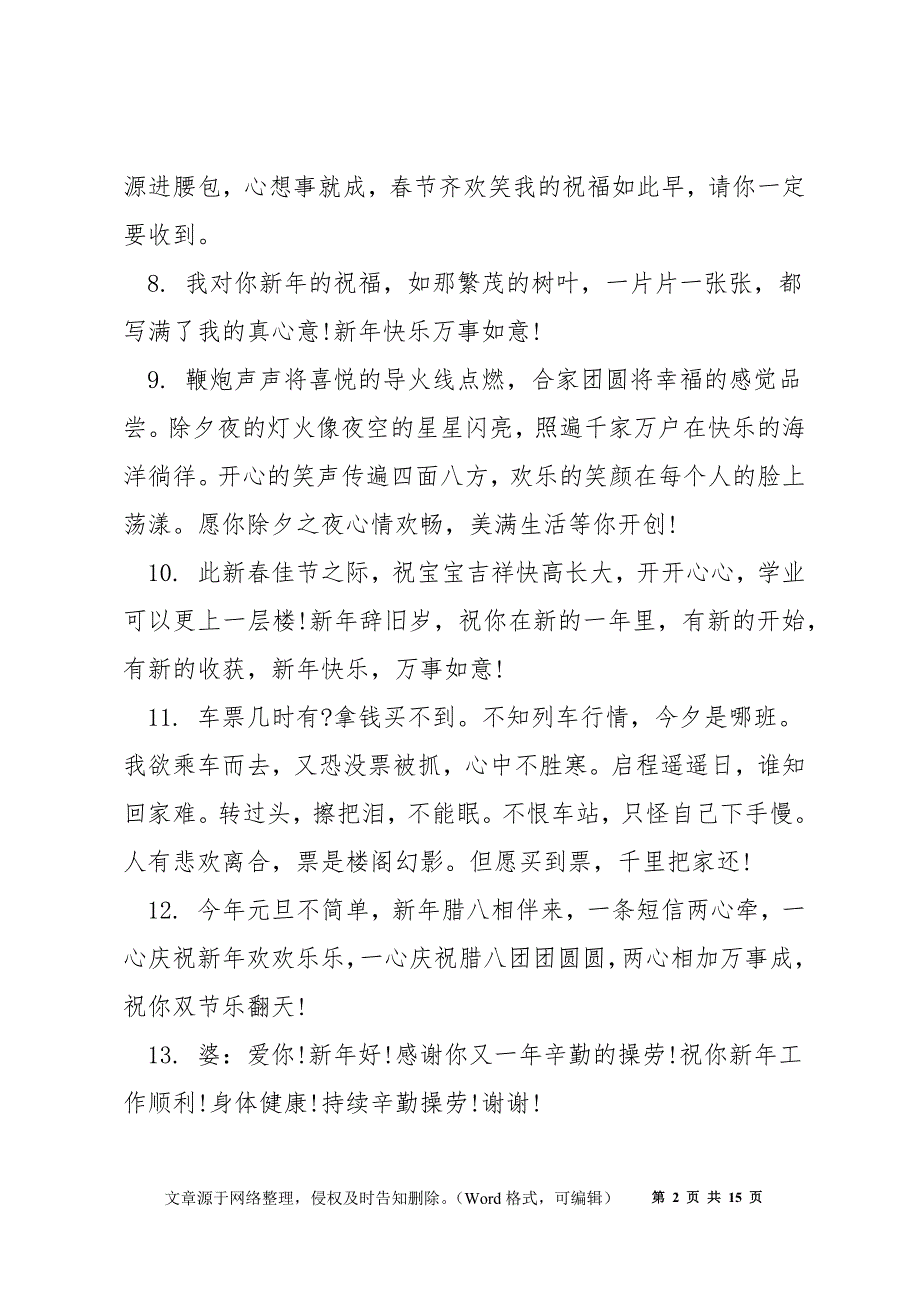 源进腰包，心想事就成，春节齐欢笑我的祝福如此早，请你一定要收到。

8. 我对你新年的祝福，如那繁茂的树叶，一片片一张张，都写满了我的真心意!新年快乐万事如意!

9. 鞭炮声声将喜悦的导火线点燃，合家团圆将幸福的感觉品尝。除夕夜的灯火像夜空的星星闪亮，照遍千家万户在快乐的海洋徜徉。开心的笑声传遍四面八方，欢乐的笑颜在每个人的脸上荡漾。愿你除夕之夜心情欢畅，美满生活等你开创!

10. 此新春佳节之际，祝宝宝吉祥快高长大，开开心心，学业可以更上一层楼!新年辞旧岁，祝你在新的一年里，有新的开始，有新的收获，新年快乐，万事如意!

11. 车票几时有?拿钱买不到。不知列车行情，今夕是哪班。我欲乘车而去，又恐没票被抓，心中不胜寒。启程遥遥日，谁知回家难。转过头，擦把泪，不能眠。不恨车站，只怪自己下手慢。人有悲欢离合，票是楼阁幻影。但愿买到票，千里把家还!

12. 今年元旦不简单，新年腊八相伴来，一条短信两心牵，一心庆祝新年欢欢乐乐，一心庆祝腊八团团圆圆，两心相加万事成，祝你双节乐翻天!

13. 婆：爱你!新年好!感谢你又一年辛勤的操劳!祝你新年工作顺利!身体健康!持续辛勤操劳!谢谢!

文章源于网络整理，侵权及时告知删除。（Word 格式，可编辑）　第 2 页 共 15 页